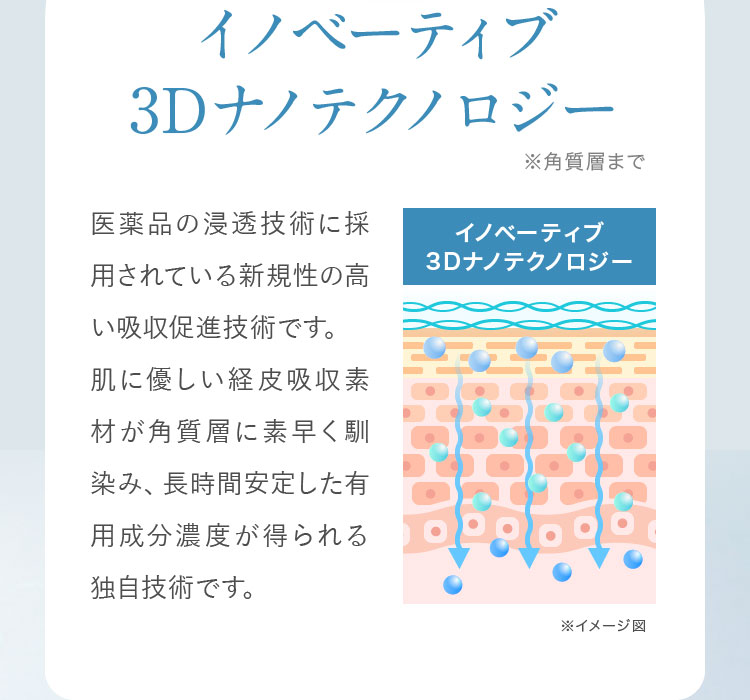 イノベーティブ
3Dナノテクノロジー

※角質層まで

医薬品の浸透技術に採用されている新規性の高い吸収促進技術です。肌に優しい経皮吸収素材が角質層に素早く馴染み、長時間安定した有用成分濃度が得られる独自技術です。

イノベーティブ
3Dナノテクノロジー

※イメージ図